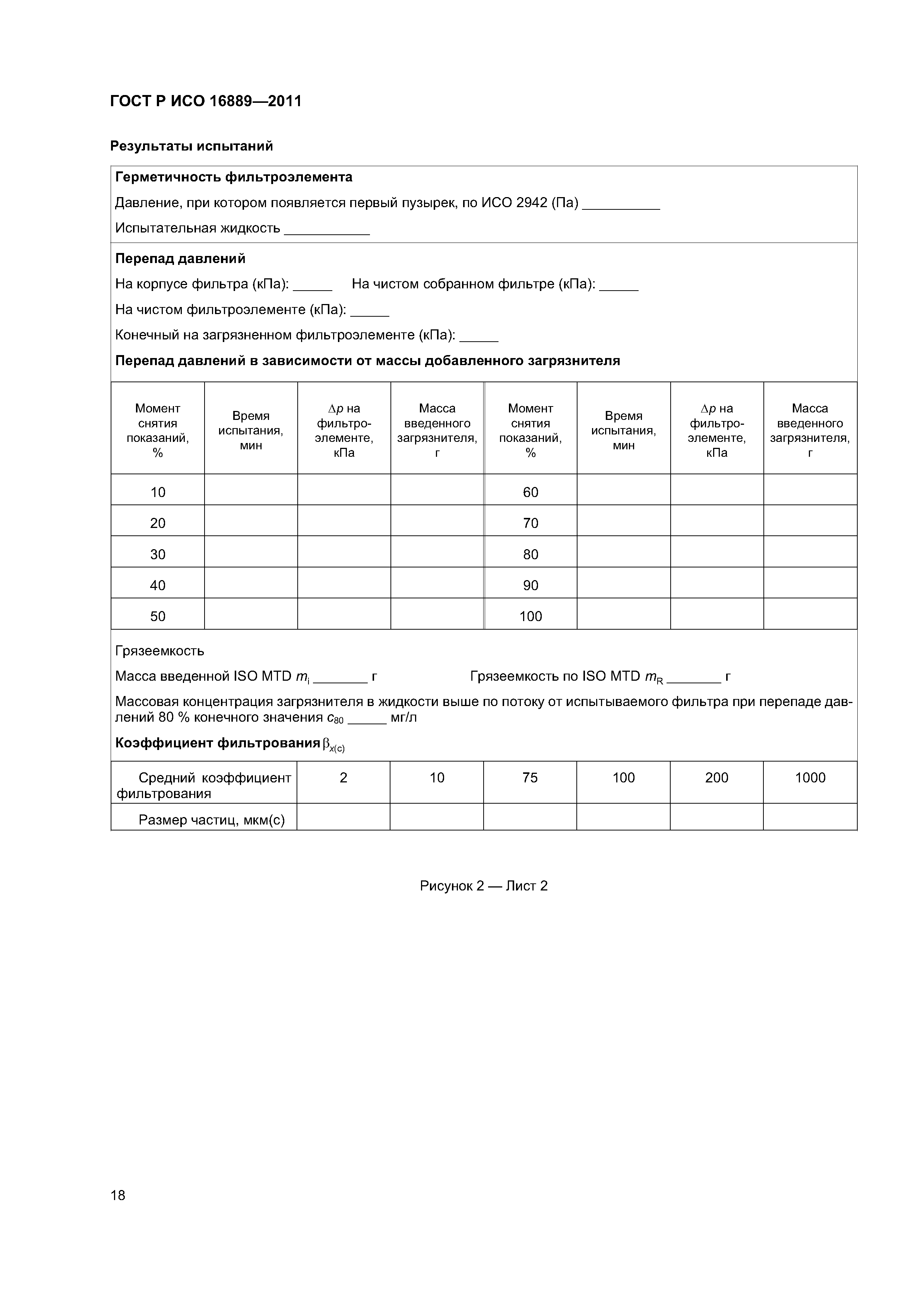 ГОСТ Р ИСО 16889—2011

Результаты испытаний

Герметичность фильтроэлемента

Давление, при котором появляется первый пузырек, по ИСО 2942 (Па) __________

Испытательная жидкость ___________

Перепад давлений

На корпусе фильтра (кПа): _____ На чистом собранном фильтре (кПа): _____

На чистом фильтроэлементе (кПа): _____

Конечный на загрязненном фильтроэлементе (кПа): _____

Перепад давлений в зависимости от массы добавленного загрязнителя

| Момент снятия показаний, % | Время испытания, мин | $\Delta p$ на фильтроэлементе, кПа | Масса введенного загрязнителя, г | Момент снятия показаний, % | Время испытания, мин | $\Delta p$ на фильтроэлементе, кПа | Масса введенного загрязнителя, г |
|---|---|---|---|---|---|---|---|
| 10 | | | | 60 | | | |
| 20 | | | | 70 | | | |
| 30 | | | | 80 | | | |
| 40 | | | | 90 | | | |
| 50 | | | | 100 | | | |

Грязеемкость

Масса введенной ISO MTD $m_i$ _______ г Грязеемкость по ISO MTD $m_R$ _______ г

Массовая концентрация загрязнителя в жидкости выше по потоку от испытываемого фильтра при перепаде давлений 80 % конечного значения $c_{80}$ _____ мг/л

Коэффициент фильтрования $\beta_{x(c)}$

| Средний коэффициент фильтрования | 2 | 10 | 75 | 100 | 200 | 1000 |
|---|---|---|---|---|---|---|
| Размер частиц, мкм(с) | | | | | | |

Рисунок 2 — Лист 2

18